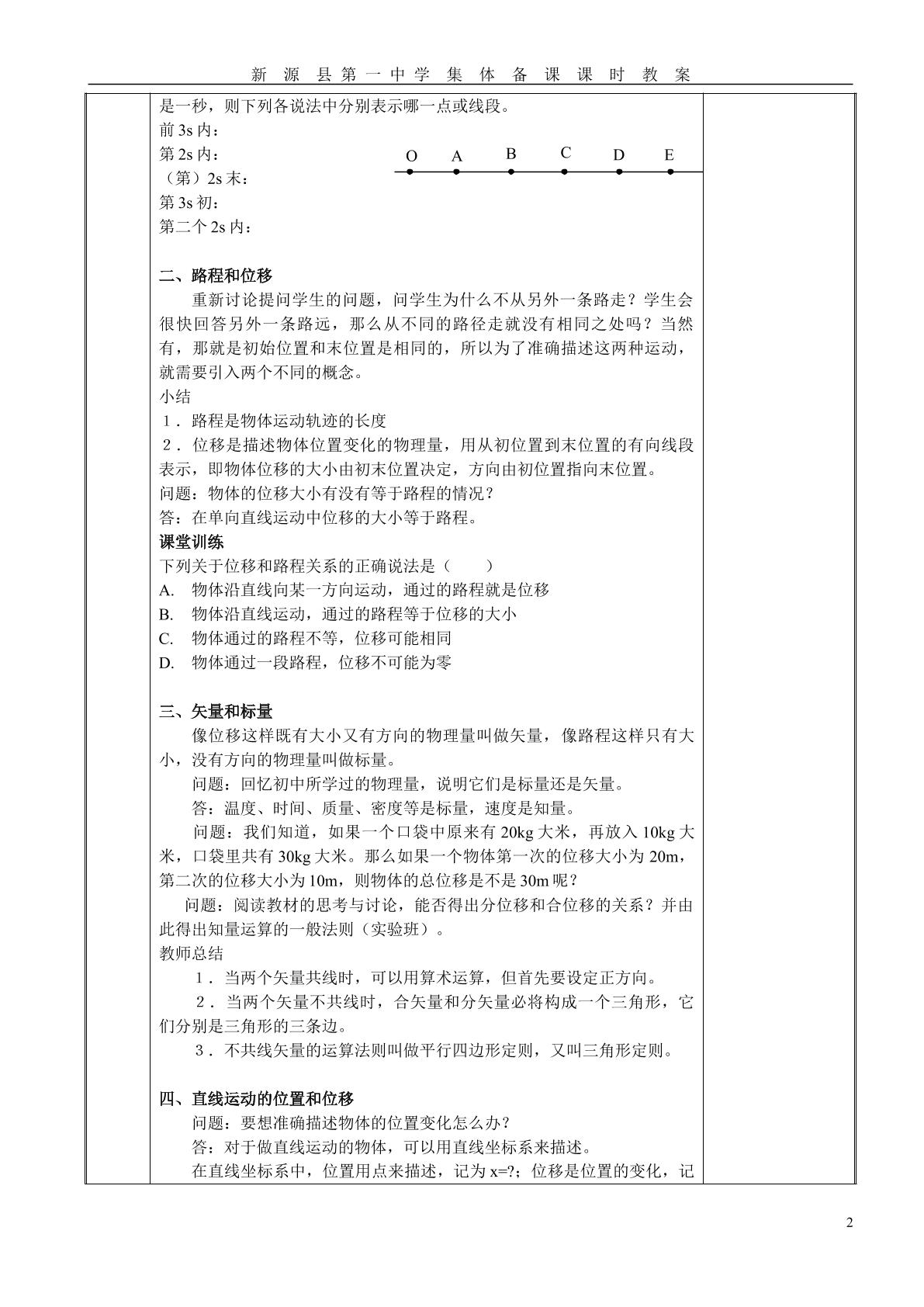 新源县第一中学集体备课课时教案

是一秒，则下列各说法中分别表示哪一点或线段。
前3s内：
第2s内：
（第）2s末：
第3s初：
第二个2s内：

O A B C D E

二、路程和位移

重新讨论提问学生的问题，问学生为什么不从另外一条路走？学生会很快回答另外一条路远，那么从不同的路径走就没有相同之处吗？当然有，那就是初始位置和末位置是相同的，所以为了准确描述这两种运动，就需要引入两个不同的概念。

小结
1．路程是物体运动轨迹的长度
2．位移是描述物体位置变化的物理量，用从初位置到末位置的有向线段表示，即物体位移的大小由初末位置决定，方向由初位置指向末位置。
问题：物体的位移大小有没有等于路程的情况？
答：在单向直线运动中位移的大小等于路程。

课堂训练
下列关于位移和路程关系的正确说法是（ ）
A. 物体沿直线向某一方向运动，通过的路程就是位移
B. 物体沿直线运动，通过的路程等于位移的大小
C. 物体通过的路程不等，位移可能相同
D. 物体通过一段路程，位移不可能为零

三、矢量和标量

像位移这样既有大小又有方向的物理量叫做矢量，像路程这样只有大小，没有方向的物理量叫做标量。

问题：回忆初中所学过的物理量，说明它们是标量还是矢量。

答：温度、时间、质量、密度等是标量，速度是知量。

问题：我们知道，如果一个口袋中原来有20kg大米，再放入10kg大米，口袋里共有30kg大米。那么如果一个物体第一次的位移大小为20m，第二次的位移大小为10m，则物体的总位移是不是30m呢？

问题：阅读教材的思考与讨论，能否得出分位移和合位移的关系？并由此得出知量运算的一般法则（实验班）。

教师总结
1．当两个矢量共线时，可以用算术运算，但首先要设定正方向。
2．当两个矢量不共线时，合矢量和分矢量必将构成一个三角形，它们分别是三角形的三条边。
3．不共线矢量的运算法则叫做平行四边形定则，又叫三角形定则。

四、直线运动的位置和位移

问题：要想准确描述物体的位置变化怎么办？

答：对于做直线运动的物体，可以用直线坐标系来描述。

在直线坐标系中，位置用点来描述，记为x=?；位移是位置的变化，记

2